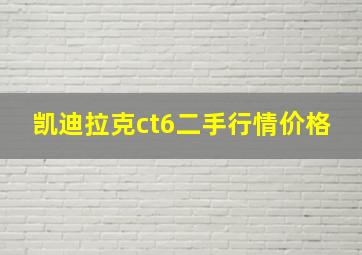 凯迪拉克ct6二手行情价格